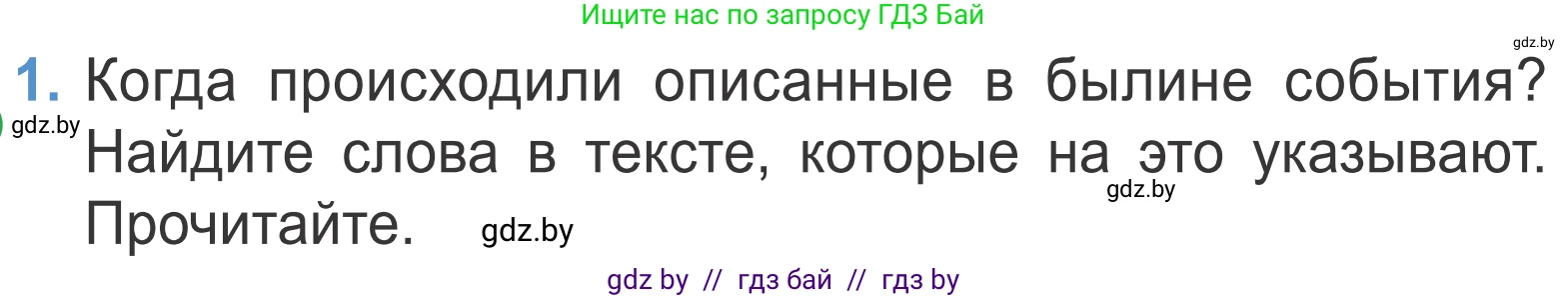 Ищите нас по запросу ГДЗ Бай

gdz.by

1. Когда происходили описанные в былине события? Найдите слова в тексте, которые на это указывают. Прочитайте.

gdz.by

gdz.by

gdz.by

gdz by // гдз бай // гдз by